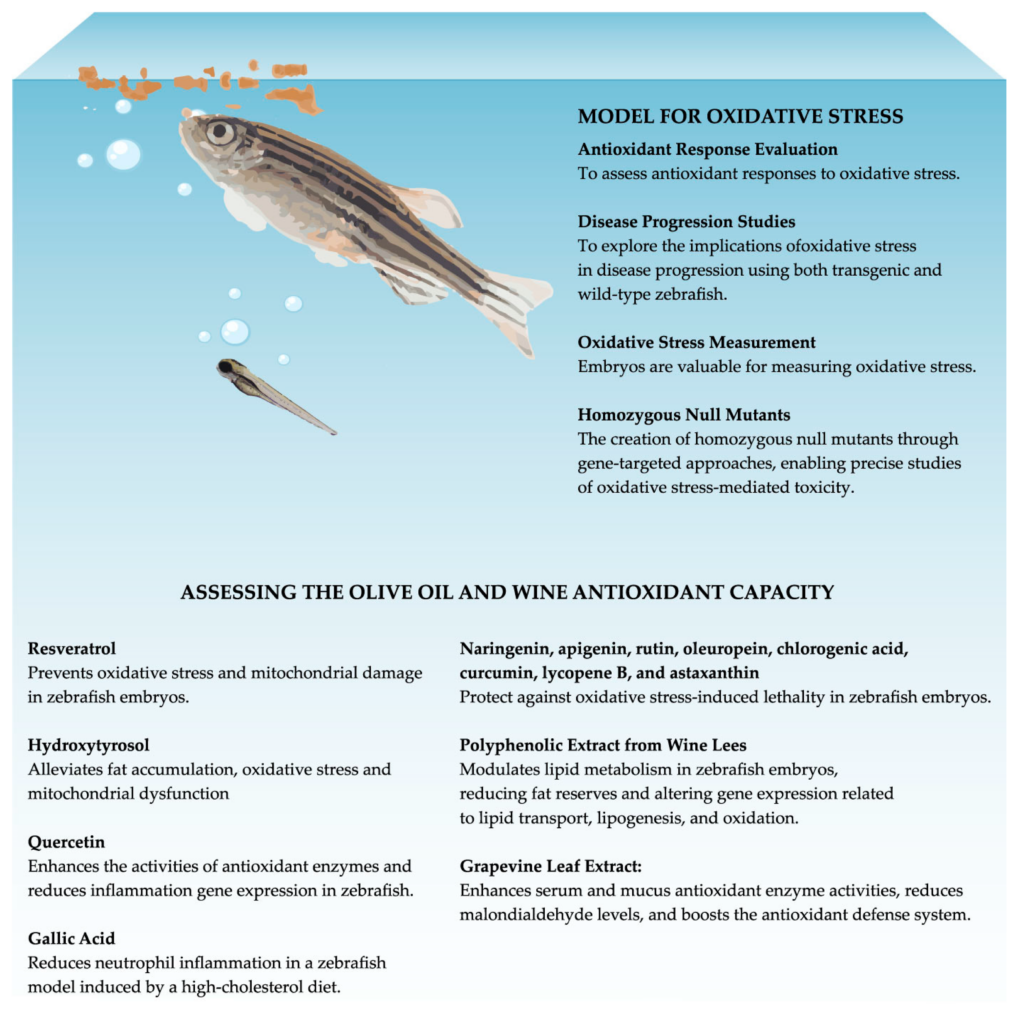 MODEL FOR OXIDATIVE STRESS

Antioxidant Response Evaluation
To assess antioxidant responses to oxidative stress.

Disease Progression Studies
To explore the implications ofoxidative stress in disease progression using both transgenic and wild-type zebrafish.

Oxidative Stress Measurement
Embryos are valuable for measuring oxidative stress.

Homozygous Null Mutants
The creation of homozygous null mutants through gene-targeted approaches, enabling precise studies of oxidative stress-mediated toxicity.

ASSESSING THE OLIVE OIL AND WINE ANTIOXIDANT CAPACITY

Resveratrol
Prevents oxidative stress and mitochondrial damage in zebrafish embryos.

Hydroxytyrosol
Alleviates fat accumulation, oxidative stress and mitochondrial dysfunction

Quercetin
Enhances the activities of antioxidant enzymes and reduces inflammation gene expression in zebrafish.

Gallic Acid
Reduces neutrophil inflammation in a zebrafish model induced by a high-cholesterol diet.

Naringenin, apigenin, rutin, oleuropein, chlorogenic acid, curcumin, lycopene B, and astaxanthin
Protect against oxidative stress-induced lethality in zebrafish embryos.

Polyphenolic Extract from Wine Lees
Modulates lipid metabolism in zebrafish embryos, reducing fat reserves and altering gene expression related to lipid transport, lipogenesis, and oxidation.

Grapevine Leaf Extract:
Enhances serum and mucus antioxidant enzyme activities, reduces malondialdehyde levels, and boosts the antioxidant defense system.